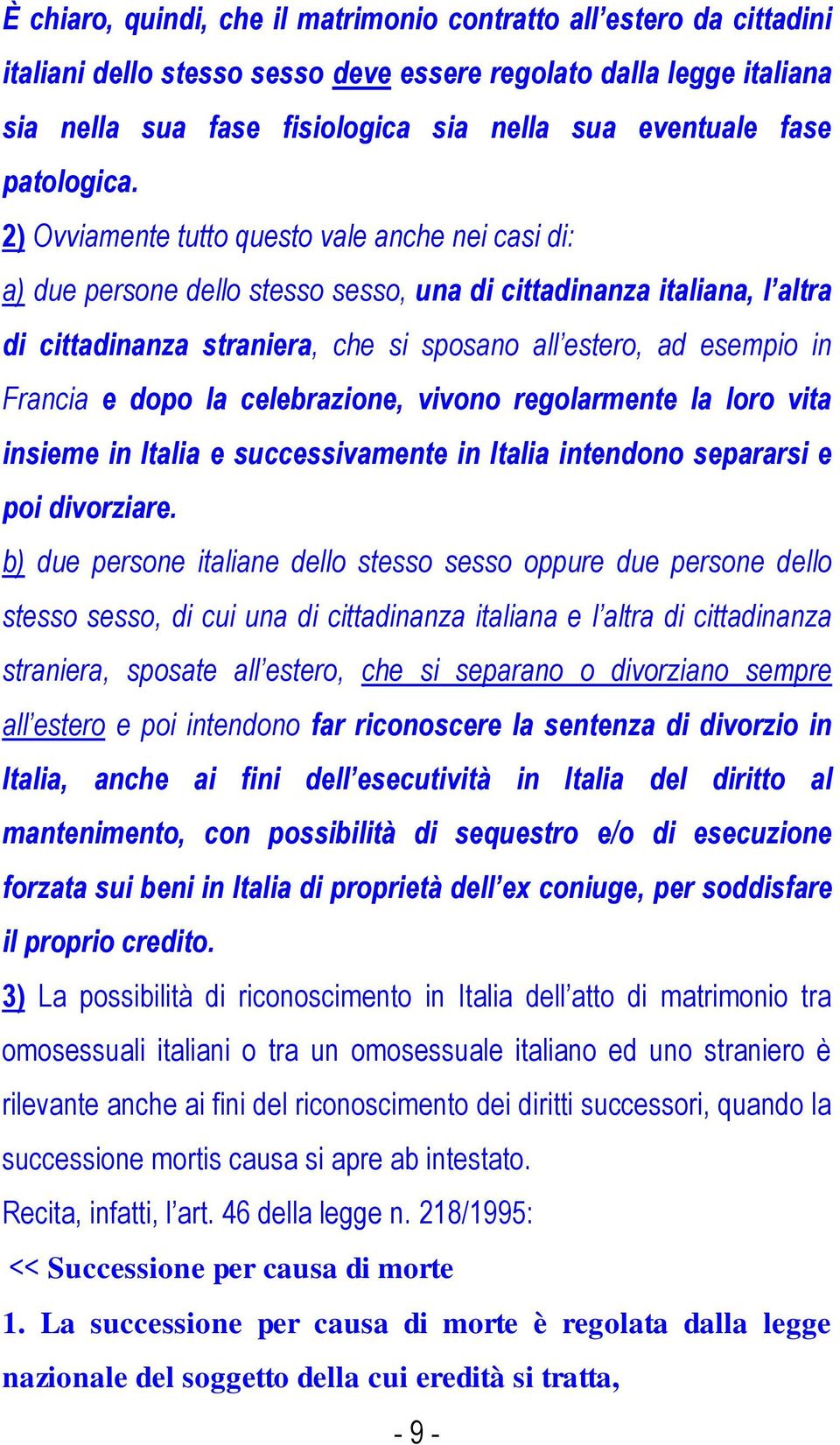 È chiaro, quindi, che il matrimonio contratto all'estero da cittadini italiani dello stesso sesso deve essere regolato dalla legge italiana sia nella sua fase fisiologica sia nella sua eventuale fase patologica.

2) Ovviamente tutto questo vale anche nei casi di:

a) due persone dello stesso sesso, una di cittadinanza italiana, l'altra di cittadinanza straniera, che si sposano all'estero, ad esempio in Francia e dopo la celebrazione, vivono regolarmente la loro vita insieme in Italia e successivamente in Italia intendono separarsi e poi divorziare.

b) due persone italiane dello stesso sesso oppure due persone dello stesso sesso, di cui una di cittadinanza italiana e l'altra di cittadinanza straniera, sposate all'estero, che si separano o divorziano sempre all'estero e poi intendono far riconoscere la sentenza di divorzio in Italia, anche ai fini dell'esecutività in Italia del diritto al mantenimento, con possibilità di sequestro e/o di esecuzione forzata sui beni in Italia di proprietà dell'ex coniuge, per soddisfare il proprio credito.

3) La possibilità di riconoscimento in Italia dell'atto di matrimonio tra omosessuali italiani o tra un omosessuale italiano ed uno straniero è rilevante anche ai fini del riconoscimento dei diritti successori, quando la successione mortis causa si apre ab intestato.

Recita, infatti, l'art. 46 della legge n. 218/1995:

<< Successione per causa di morte

1. La successione per causa di morte è regolata dalla legge nazionale del soggetto della cui eredità si tratta,

- 9 -